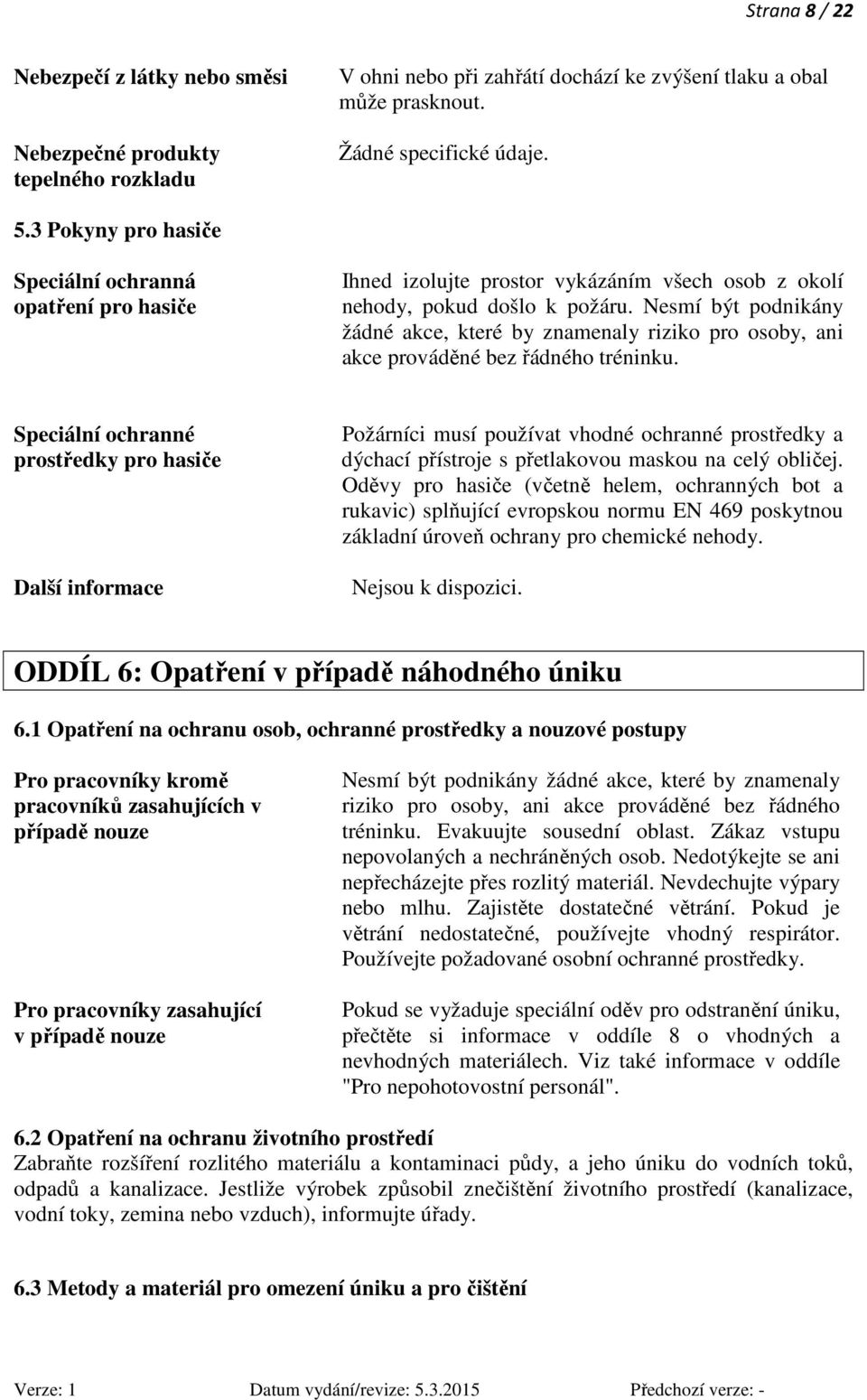 Strana 8 / 22

Nebezpečí z látky nebo směsi

V ohni nebo při zahřátí dochází ke zvýšení tlaku a obal může prasknout.

Nebezpečné produkty tepelného rozkladu

Žádné specifické údaje.

5.3 Pokyny pro hasiče

Speciální ochranná opatření pro hasiče

Ihned izolujte prostor vykázáním všech osob z okolí nehody, pokud došlo k požáru. Nesmí být podnikány žádné akce, které by znamenaly riziko pro osoby, ani akce prováděné bez řádného tréninku.

Speciální ochranné prostředky pro hasiče

Požárníci musí používat vhodné ochranné prostředky a dýchací přístroje s přetlakovou maskou na celý obličej. Oděvy pro hasiče (včetně helem, ochranných bot a rukavic) splňující evropskou normu EN 469 poskytnou základní úroveň ochrany pro chemické nehody.

Další informace

Nejsou k dispozici.

ODDÍL 6: Opatření v případě náhodného úniku

6.1 Opatření na ochranu osob, ochranné prostředky a nouzové postupy

Pro pracovníky kromě pracovníků zasahujících v případě nouze

Nesmí být podnikány žádné akce, které by znamenaly riziko pro osoby, ani akce prováděné bez řádného tréninku. Evakuujte sousední oblast. Zákaz vstupu nepovolaných a nechráněných osob. Nedotýkejte se ani nepřecházejte přes rozlitý materiál. Nevdechujte výpary nebo mlhu. Zajistěte dostatečné větrání. Pokud je větrání nedostatečné, používejte vhodný respirátor. Používejte požadované osobní ochranné prostředky.

Pro pracovníky zasahující v případě nouze

Pokud se vyžaduje speciální oděv pro odstranění úniku, přečtěte si informace v oddíle 8 o vhodných a nevhodných materiálech. Viz také informace v oddíle "Pro nepohotovostní personál".

6.2 Opatření na ochranu životního prostředí
Zabraňte rozšíření rozlitého materiálu a kontaminaci půdy, a jeho úniku do vodních toků, odpadů a kanalizace. Jestliže výrobek způsobil znečištění životního prostředí (kanalizace, vodní toky, zemina nebo vzduch), informujte úřady.

6.3 Metody a materiál pro omezení úniku a pro čištění

Verze: 1 Datum vydání/revize: 5.3.2015 Předchozí verze: -